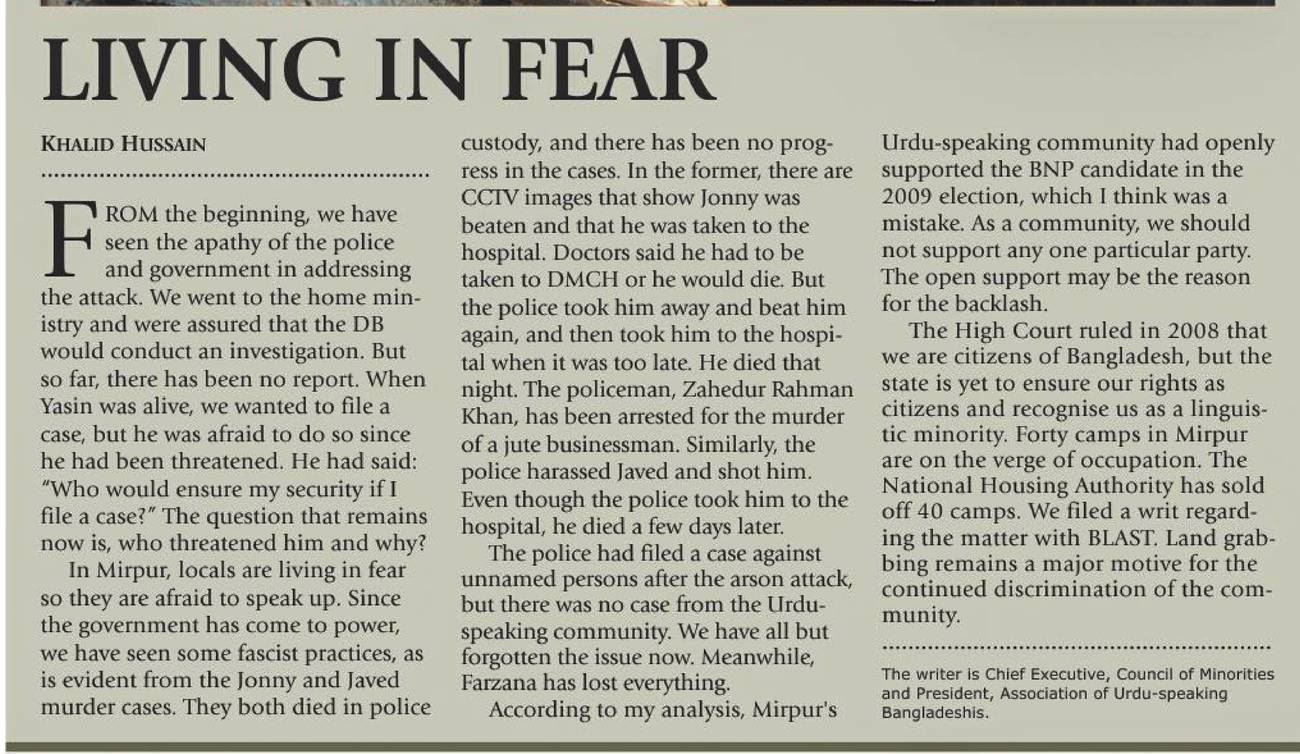 LIVING IN FEAR

KHALID HUSSAIN

FROM the beginning, we have seen the apathy of the police and government in addressing the attack. We went to the home ministry and were assured that the DB would conduct an investigation. But so far, there has been no report. When Yasin was alive, we wanted to file a case, but he was afraid to do so since he had been threatened. He had said: "Who would ensure my security if I file a case?" The question that remains now is, who threatened him and why?

In Mirpur, locals are living in fear so they are afraid to speak up. Since the government has come to power, we have seen some fascist practices, as is evident from the Jonny and Javed murder cases. They both died in police custody, and there has been no progress in the cases. In the former, there are CCTV images that show Jonny was beaten and that he was taken to the hospital. Doctors said he had to be taken to DMCH or he would die. But the police took him away and beat him again, and then took him to the hospital when it was too late. He died that night. The policeman, Zahedur Rahman Khan, has been arrested for the murder of a jute businessman. Similarly, the police harassed Javed and shot him. Even though the police took him to the hospital, he died a few days later.

The police had filed a case against unnamed persons after the arson attack, but there was no case from the Urdu-speaking community. We have all but forgotten the issue now. Meanwhile, Farzana has lost everything.

According to my analysis, Mirpur's Urdu-speaking community had openly supported the BNP candidate in the 2009 election, which I think was a mistake. As a community, we should not support any one particular party. The open support may be the reason for the backlash.

The High Court ruled in 2008 that we are citizens of Bangladesh, but the state is yet to ensure our rights as citizens and recognise us as a linguistic minority. Forty camps in Mirpur are on the verge of occupation. The National Housing Authority has sold off 40 camps. We filed a writ regarding the matter with BLAST. Land grabbing remains a major motive for the continued discrimination of the community.

The writer is Chief Executive, Council of Minorities and President, Association of Urdu-speaking Bangladeshis.